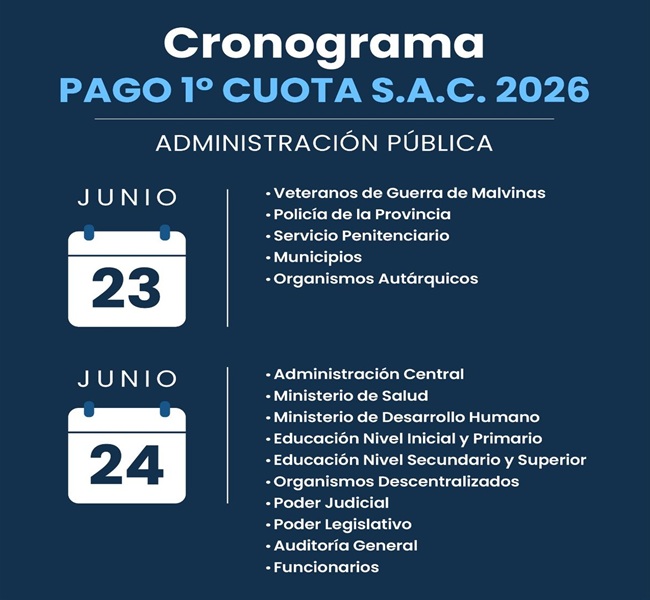 Cronograma
PAGO 1º CUOTA S.A.C. 2026

ADMINISTRACIÓN PÚBLICA

JUNIO
23

• Veteranos de Guerra de Malvinas
• Policía de la Provincia
• Servicio Penitenciario
• Municipios
• Organismos Autárquicos

JUNIO
24

• Administración Central
• Ministerio de Salud
• Ministerio de Desarrollo Humano
• Educación Nivel Inicial y Primario
• Educación Nivel Secundario y Superior
• Organismos Descentralizados
• Poder Judicial
• Poder Legislativo
• Auditoría General
• Funcionarios